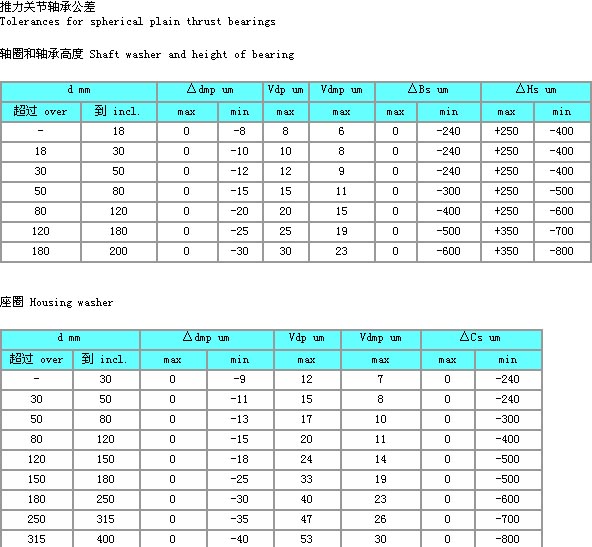 推力关节轴承公差
Tolerances for spherical plain thrust bearings

轴圈和轴承高度 Shaft washer and height of bearing

| d mm | | △dmp um | | Vdp um | Vdmp um | △Bs um | | △Hs um | |
|---|---|---|---|---|---|---|---|---|---|
| 超过 over | 到 incl. | max | min | max | max | max | min | max | min |
| - | 18 | 0 | -8 | 8 | 6 | 0 | -240 | +250 | -400 |
| 18 | 30 | 0 | -10 | 10 | 8 | 0 | -240 | +250 | -400 |
| 30 | 50 | 0 | -12 | 12 | 9 | 0 | -240 | +250 | -400 |
| 50 | 80 | 0 | -15 | 15 | 11 | 0 | -300 | +250 | -500 |
| 80 | 120 | 0 | -20 | 20 | 15 | 0 | -400 | +250 | -600 |
| 120 | 180 | 0 | -25 | 25 | 19 | 0 | -500 | +350 | -700 |
| 180 | 200 | 0 | -30 | 30 | 23 | 0 | -600 | +350 | -800 |

座圈 Housing washer

| d mm | | △dmp um | | Vdp um | Vdmp um | △Cs um | |
|---|---|---|---|---|---|---|---|
| 超过 over | 到 incl. | max | min | max | max | max | min |
| - | 30 | 0 | -9 | 12 | 7 | 0 | -240 |
| 30 | 50 | 0 | -11 | 15 | 8 | 0 | -240 |
| 50 | 80 | 0 | -13 | 17 | 10 | 0 | -300 |
| 80 | 120 | 0 | -15 | 20 | 11 | 0 | -400 |
| 120 | 150 | 0 | -18 | 24 | 14 | 0 | -500 |
| 150 | 180 | 0 | -25 | 33 | 19 | 0 | -500 |
| 180 | 250 | 0 | -30 | 40 | 23 | 0 | -600 |
| 250 | 315 | 0 | -35 | 47 | 26 | 0 | -700 |
| 315 | 400 | 0 | -40 | 53 | 30 | 0 | -800 |